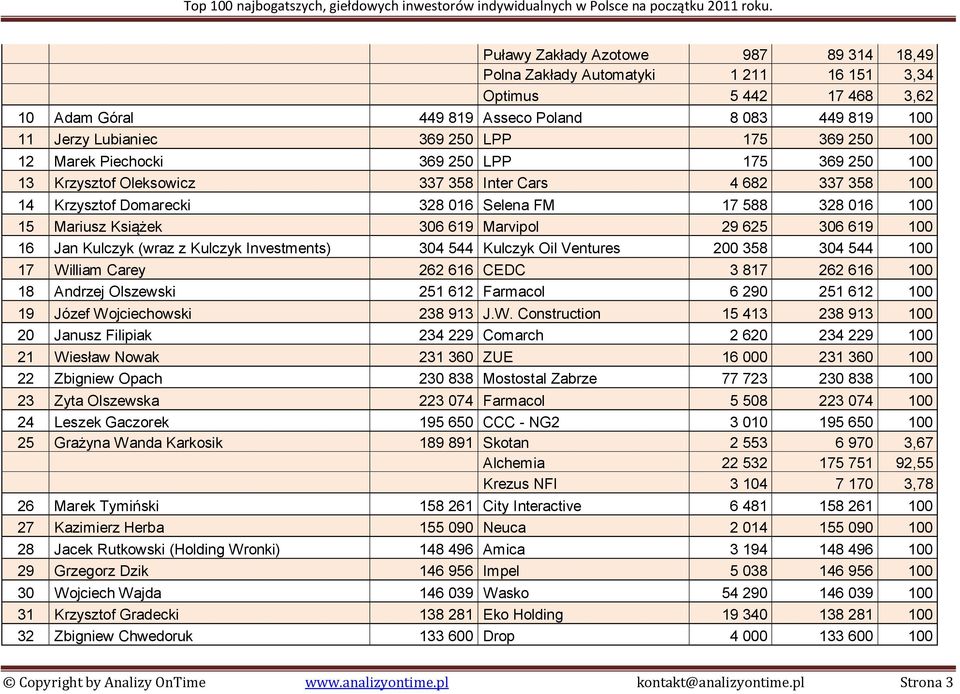 Top 100 najbogatszych, giełdowych inwestorów indywidualnych w Polsce na początku 2011 roku.

|  |  |  |  |  |  |  |
|---|---|---|---|---|---|---|
|  |  |  | Puławy Zakłady Azotowe | 987 | 89 314 | 18,49 |
|  |  |  | Polna Zakłady Automatyki | 1 211 | 16 151 | 3,34 |
|  |  |  | Optimus | 5 442 | 17 468 | 3,62 |
| 10 | Adam Góral | 449 819 | Asseco Poland | 8 083 | 449 819 | 100 |
| 11 | Jerzy Lubianiec | 369 250 | LPP | 175 | 369 250 | 100 |
| 12 | Marek Piechocki | 369 250 | LPP | 175 | 369 250 | 100 |
| 13 | Krzysztof Oleksowicz | 337 358 | Inter Cars | 4 682 | 337 358 | 100 |
| 14 | Krzysztof Domarecki | 328 016 | Selena FM | 17 588 | 328 016 | 100 |
| 15 | Mariusz Książek | 306 619 | Marvipol | 29 625 | 306 619 | 100 |
| 16 | Jan Kulczyk (wraz z Kulczyk Investments) | 304 544 | Kulczyk Oil Ventures | 200 358 | 304 544 | 100 |
| 17 | William Carey | 262 616 | CEDC | 3 817 | 262 616 | 100 |
| 18 | Andrzej Olszewski | 251 612 | Farmacol | 6 290 | 251 612 | 100 |
| 19 | Józef Wojciechowski | 238 913 | J.W. Construction | 15 413 | 238 913 | 100 |
| 20 | Janusz Filipiak | 234 229 | Comarch | 2 620 | 234 229 | 100 |
| 21 | Wiesław Nowak | 231 360 | ZUE | 16 000 | 231 360 | 100 |
| 22 | Zbigniew Opach | 230 838 | Mostostal Zabrze | 77 723 | 230 838 | 100 |
| 23 | Zyta Olszewska | 223 074 | Farmacol | 5 508 | 223 074 | 100 |
| 24 | Leszek Gaczorek | 195 650 | CCC - NG2 | 3 010 | 195 650 | 100 |
| 25 | Grażyna Wanda Karkosik | 189 891 | Skotan | 2 553 | 6 970 | 3,67 |
|  |  |  | Alchemia | 22 532 | 175 751 | 92,55 |
|  |  |  | Krezus NFI | 3 104 | 7 170 | 3,78 |
| 26 | Marek Tymiński | 158 261 | City Interactive | 6 481 | 158 261 | 100 |
| 27 | Kazimierz Herba | 155 090 | Neuca | 2 014 | 155 090 | 100 |
| 28 | Jacek Rutkowski (Holding Wronki) | 148 496 | Amica | 3 194 | 148 496 | 100 |
| 29 | Grzegorz Dzik | 146 956 | Impel | 5 038 | 146 956 | 100 |
| 30 | Wojciech Wajda | 146 039 | Wasko | 54 290 | 146 039 | 100 |
| 31 | Krzysztof Gradecki | 138 281 | Eko Holding | 19 340 | 138 281 | 100 |
| 32 | Zbigniew Chwedoruk | 133 600 | Drop | 4 000 | 133 600 | 100 |

© Copyright by Analizy OnTime www.analizyontime.pl kontakt@analizyontime.pl Strona 3